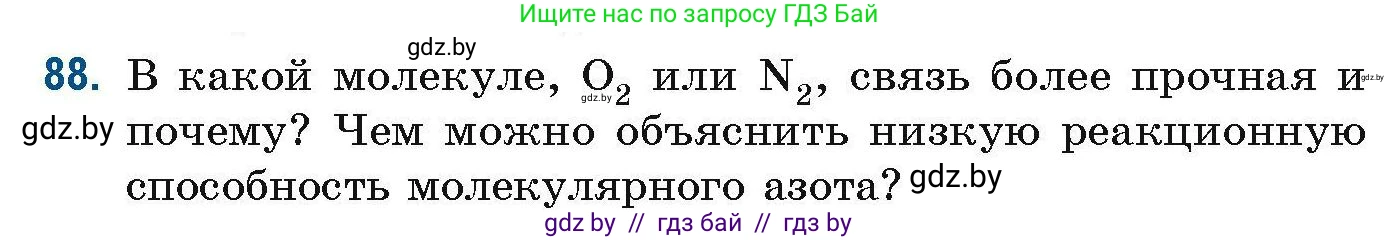 Ищите нас по запросу ГДЗ Бай

gdz.by

88. В какой молекуле, $O_2$ или $N_2$, связь более прочная и почему? Чем можно объяснить низкую реакционную способность молекулярного азота?

gdz.by gdz.by gdz.by gdz.by

gdz by // гдз бай // гдз by